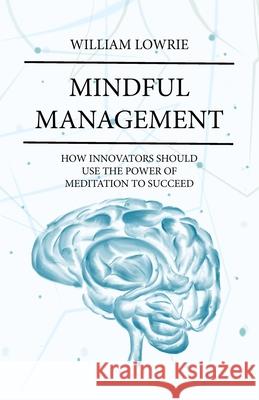 WILLIAM LOWRIE

MINDFUL MANAGEMENT

HOW INNOVATORS SHOULD USE THE POWER OF MEDITATION TO SUCCEED

Kraina Książek